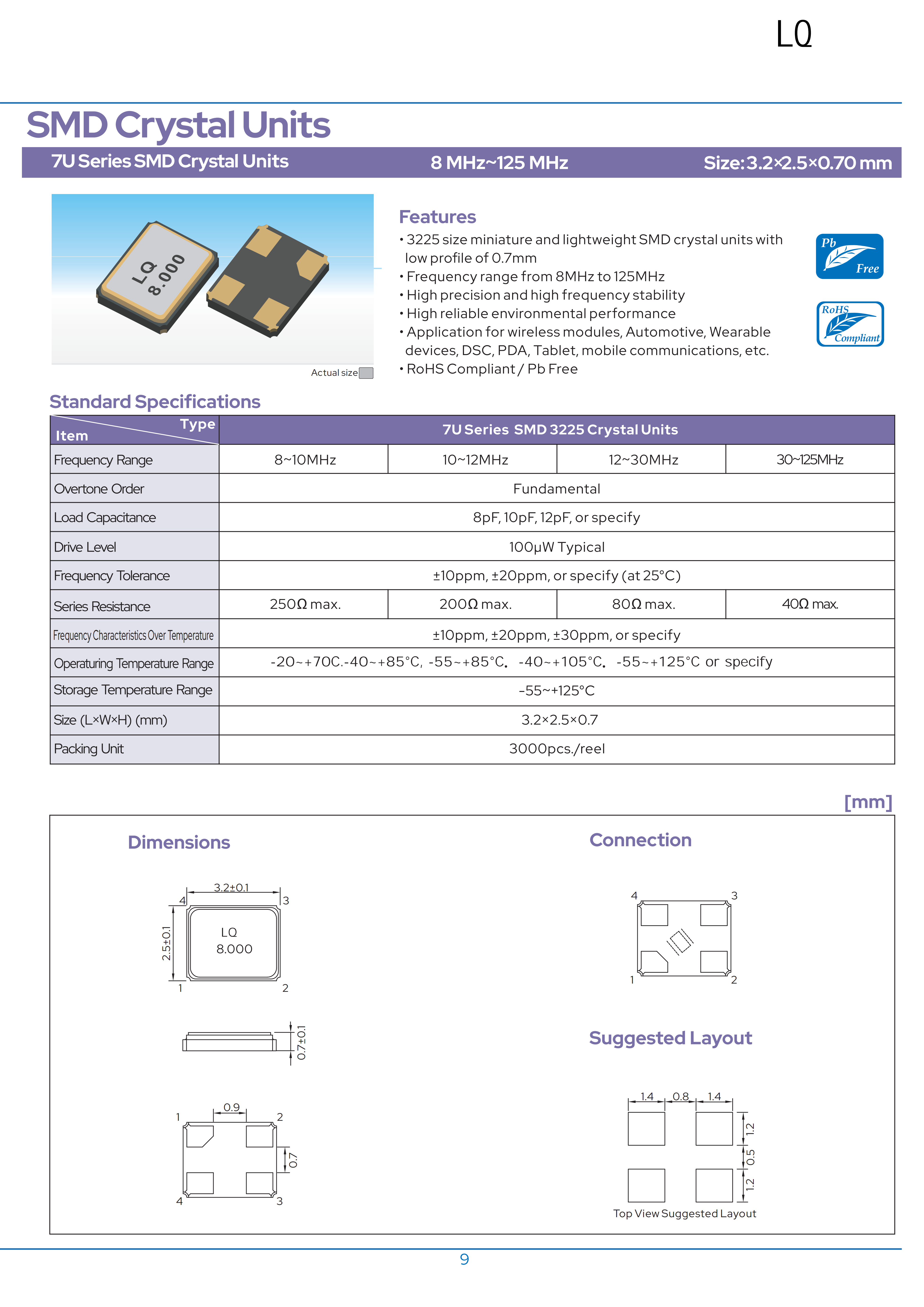 LQ

SMD Crystal Units

7U Series SMD Crystal Units 8 MHz~125 MHz Size:3.2×2.5×0.70 mm

LQ 8.000

Actual size

Features
• 3225 size miniature and lightweight SMD crystal units with low profile of 0.7mm
• Frequency range from 8MHz to 125MHz
• High precision and high frequency stability
• High reliable environmental performance
• Application for wireless modules, Automotive, Wearable devices, DSC, PDA, Tablet, mobile communications, etc.
• RoHS Compliant / Pb Free

Pb Free

RoHS Compliant

Standard Specifications

| Type / Item | 7U Series SMD 3225 Crystal Units | | | |
|---|---|---|---|---|
| Frequency Range | 8~10MHz | 10~12MHz | 12~30MHz | 30~125MHz |
| Overtone Order | Fundamental | | | |
| Load Capacitance | 8pF, 10pF, 12pF, or specify | | | |
| Drive Level | 100μW Typical | | | |
| Frequency Tolerance | ±10ppm, ±20ppm, or specify (at 25°C) | | | |
| Series Resistance | 250Ω max. | 200Ω max. | 80Ω max. | 40Ω max. |
| Frequency Characteristics Over Temperature | ±10ppm, ±20ppm, ±30ppm, or specify | | | |
| Operaturing Temperature Range | -20~+70C.-40~+85°C, -55~+85°C. -40~+105°C. -55~+125°C or specify | | | |
| Storage Temperature Range | -55~+125°C | | | |
| Size (L×W×H) (mm) | 3.2×2.5×0.7 | | | |
| Packing Unit | 3000pcs./reel | | | |

[mm]

Dimensions

3.2±0.1
4 3
2.5±0.1
LQ
8.000
1 2

0.7±0.1

0.9
1 2
0.7
4 3

Connection

4 3
1 2

Suggested Layout

1.4 0.8 1.4
1.2
0.5
1.2
Top View Suggested Layout

9